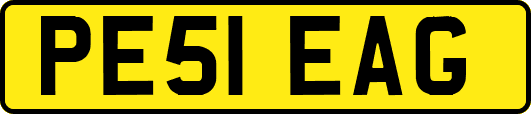 PE51 EAG